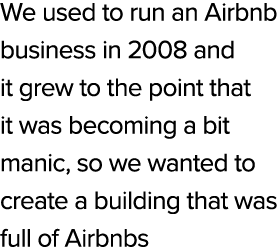 We used to run an Airbnb business in 2008 and it grew to the point that it was becoming a bit manic, so we wanted to create a building that was full of Airbnbs